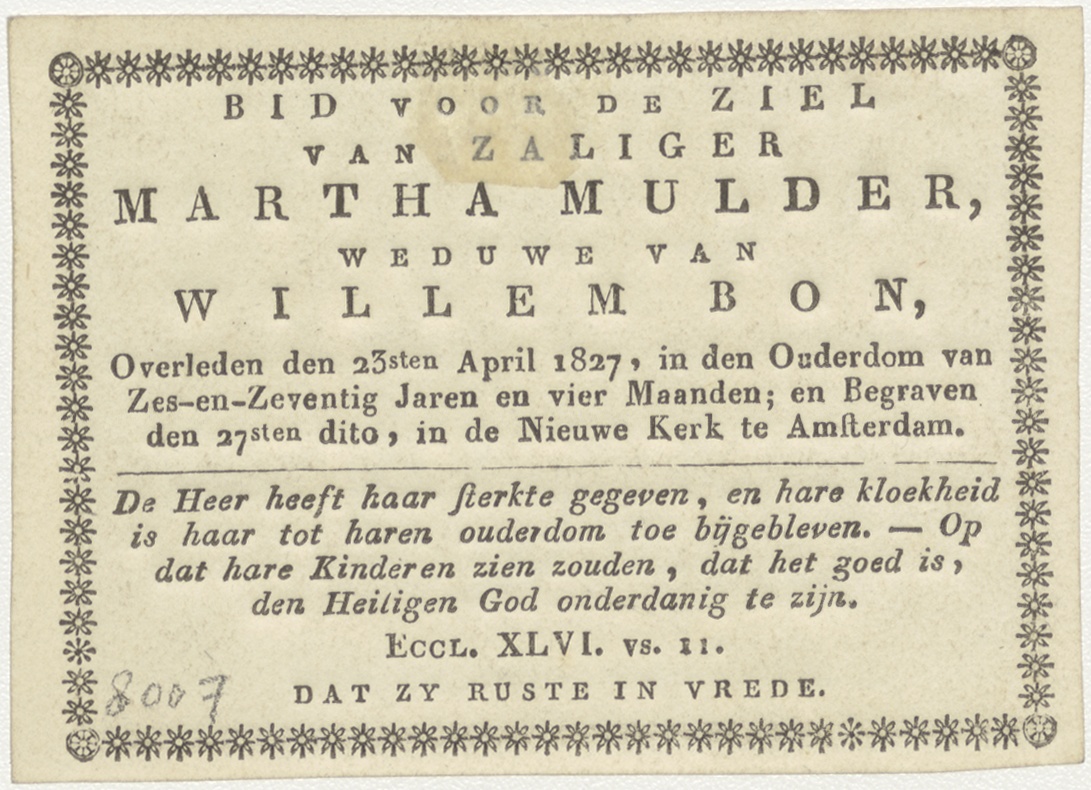 BID VOOR DE ZIEL
VAN ZALIGER
MARTHA MULDER,
WEDUWE VAN
WILLEM BON,

Overleden den 23sten April 1827, in den Ouderdom van Zes-en-Zeventig Jaren en vier Maanden; en Begraven den 27sten dito, in de Nieuwe Kerk te Amsterdam.

De Heer heeft haar sterkte gegeven, en hare kloekheid is haar tot haren ouderdom toe bijgebleven. — Op dat hare Kinderen zien zouden, dat het goed is, den Heiligen God onderdanig te zijn.

Eccl. XLVI. vs. 11.

8007

DAT ZY RUSTE IN VREDE.